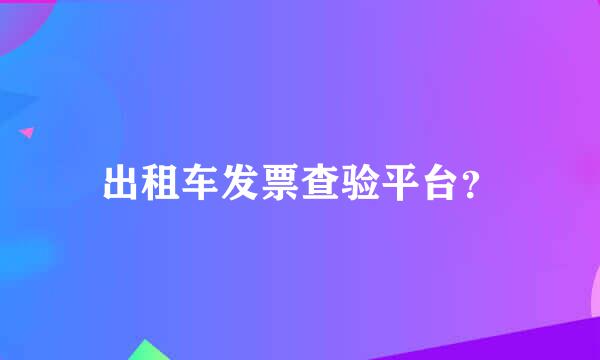 出租车发票查验平台?